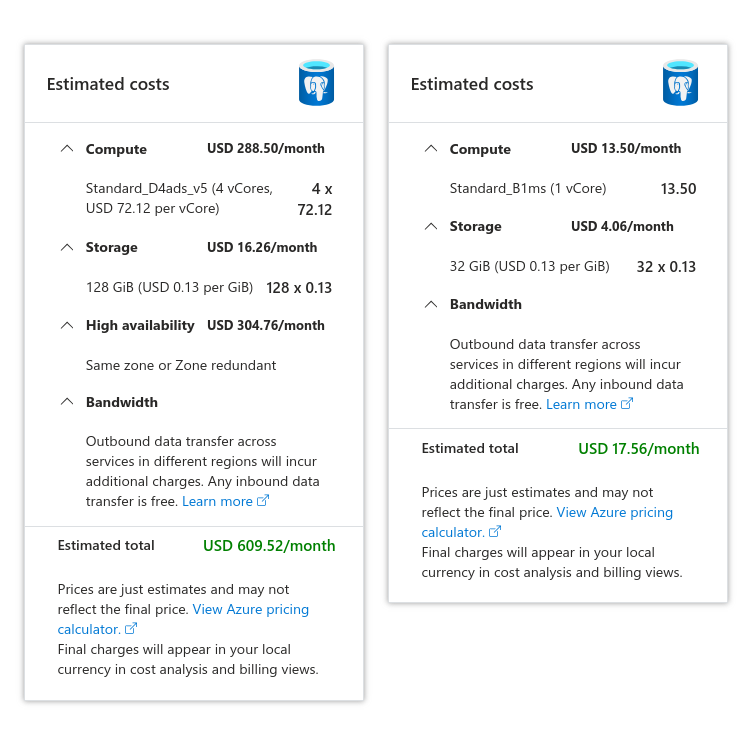 Estimated costs

Compute USD 288.50/month

Standard_D4ads_v5 (4 vCores, USD 72.12 per vCore) 4 x 72.12

Storage USD 16.26/month

128 GiB (USD 0.13 per GiB) 128 x 0.13

High availability USD 304.76/month

Same zone or Zone redundant

Bandwidth

Outbound data transfer across services in different regions will incur additional charges. Any inbound data transfer is free. Learn more

Estimated total USD 609.52/month

Prices are just estimates and may not reflect the final price. View Azure pricing calculator.
Final charges will appear in your local currency in cost analysis and billing views.

Estimated costs

Compute USD 13.50/month

Standard_B1ms (1 vCore) 13.50

Storage USD 4.06/month

32 GiB (USD 0.13 per GiB) 32 x 0.13

Bandwidth

Outbound data transfer across services in different regions will incur additional charges. Any inbound data transfer is free. Learn more

Estimated total USD 17.56/month

Prices are just estimates and may not reflect the final price. View Azure pricing calculator.
Final charges will appear in your local currency in cost analysis and billing views.